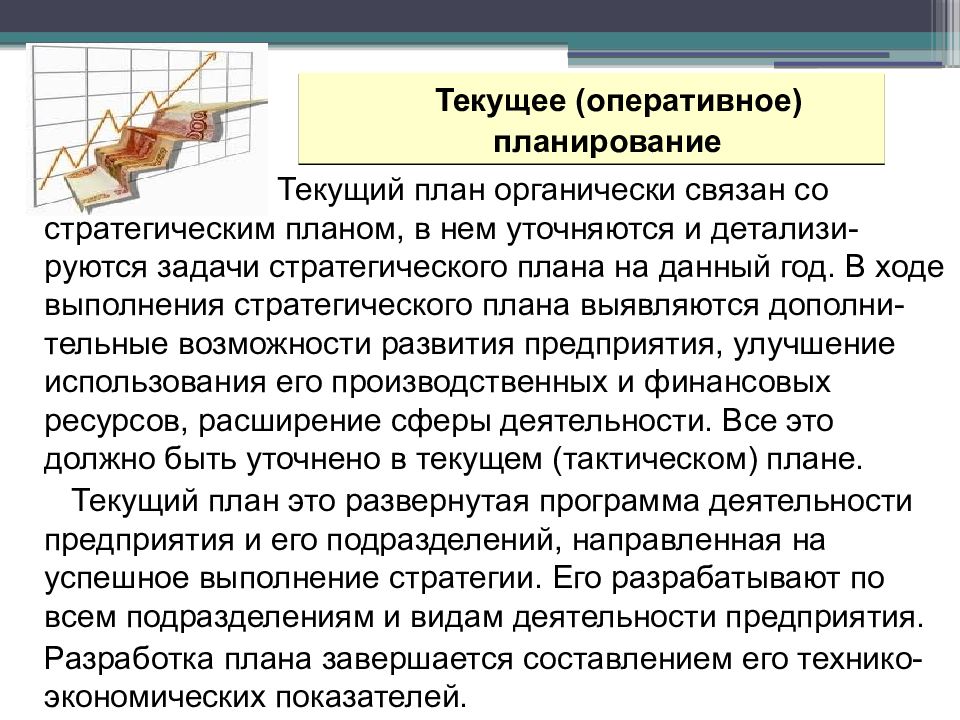 Текущее (оперативное) планирование

Текущий план органически связан со стратегическим планом, в нем уточняются и детализируются задачи стратегического плана на данный год. В ходе выполнения стратегического плана выявляются дополнительные возможности развития предприятия, улучшение использования его производственных и финансовых ресурсов, расширение сферы деятельности. Все это должно быть уточнено в текущем (тактическом) плане.

Текущий план это развернутая программа деятельности предприятия и его подразделений, направленная на успешное выполнение стратегии. Его разрабатывают по всем подразделениям и видам деятельности предприятия. Разработка плана завершается составлением его технико-экономических показателей.